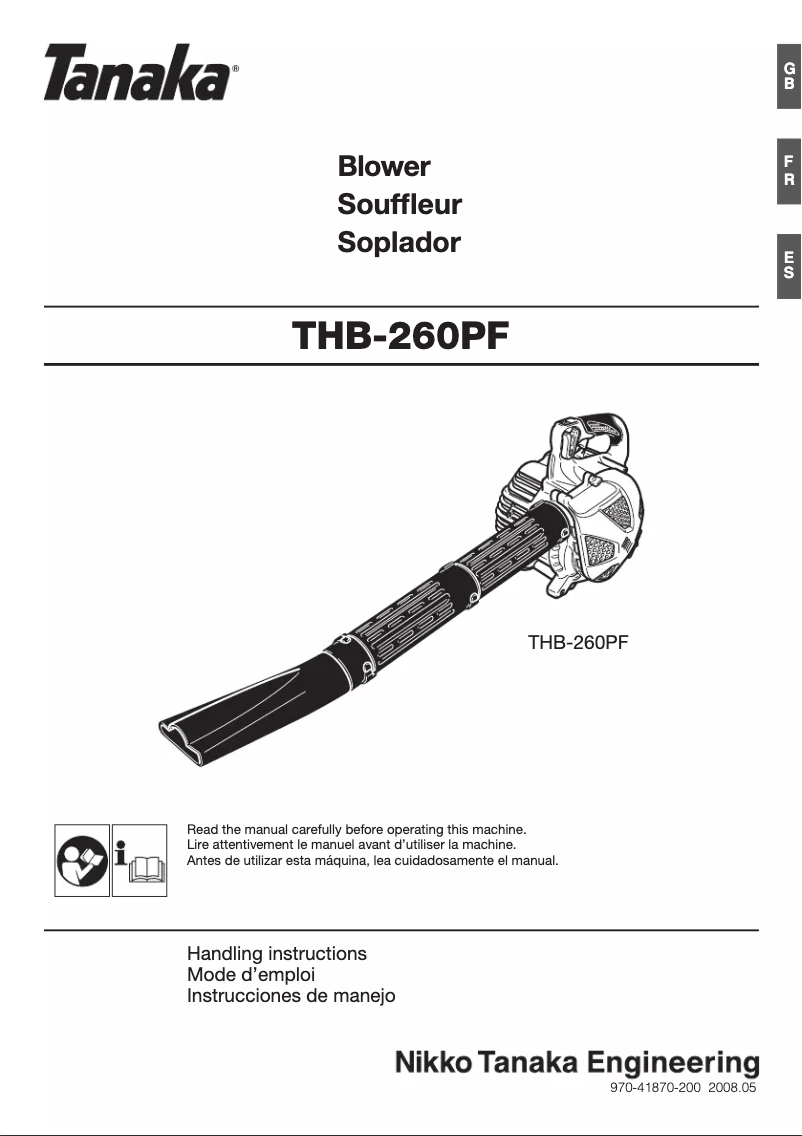 Tanaka®

GB

FR

ES

Blower
Souffleur
Soplador

THB-260PF

THB-260PF

Read the manual carefully before operating this machine.
Lire attentivement le manuel avant d'utiliser la machine.
Antes de utilizar esta máquina, lea cuidadosamente el manual.

Handling instructions
Mode d'emploi
Instrucciones de manejo

Nikko Tanaka Engineering
970-41870-200 2008.05